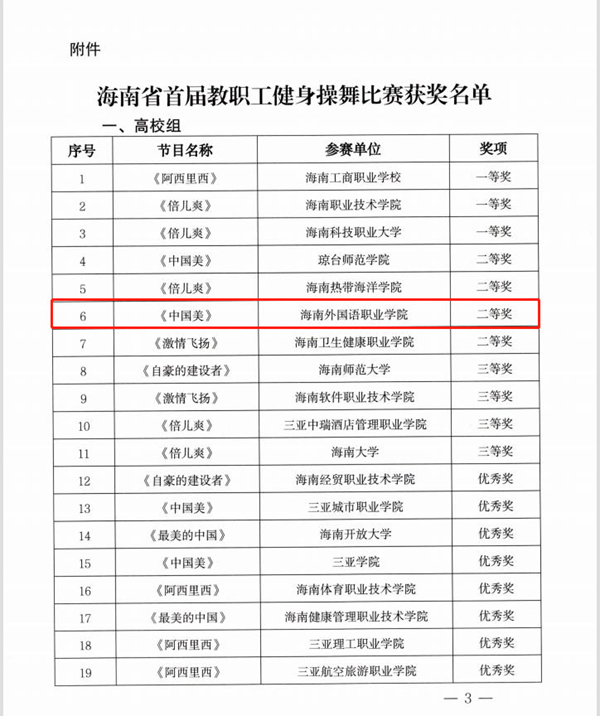 附件

海南省首届教职工健身操舞比赛获奖名单

一、高校组

| 序号 | 节目名称 | 参赛单位 | 奖项 |
|---|---|---|---|
| 1 | 《阿西里西》 | 海南工商职业学校 | 一等奖 |
| 2 | 《倍儿爽》 | 海南职业技术学院 | 一等奖 |
| 3 | 《倍儿爽》 | 海南科技职业大学 | 一等奖 |
| 4 | 《中国美》 | 琼台师范学院 | 二等奖 |
| 5 | 《倍儿爽》 | 海南热带海洋学院 | 二等奖 |
| 6 | 《中国美》 | 海南外国语职业学院 | 二等奖 |
| 7 | 《激情飞扬》 | 海南卫生健康职业学院 | 二等奖 |
| 8 | 《自豪的建设者》 | 海南师范大学 | 三等奖 |
| 9 | 《激情飞扬》 | 海南软件职业技术学院 | 三等奖 |
| 10 | 《倍儿爽》 | 三亚中瑞酒店管理职业学院 | 三等奖 |
| 11 | 《倍儿爽》 | 海南大学 | 三等奖 |
| 12 | 《自豪的建设者》 | 海南经贸职业技术学院 | 优秀奖 |
| 13 | 《中国美》 | 三亚城市职业学院 | 优秀奖 |
| 14 | 《最美的中国》 | 海南开放大学 | 优秀奖 |
| 15 | 《中国美》 | 三亚学院 | 优秀奖 |
| 16 | 《阿西里西》 | 海南体育职业技术学院 | 优秀奖 |
| 17 | 《最美的中国》 | 海南健康管理职业技术学院 | 优秀奖 |
| 18 | 《阿西里西》 | 三亚理工职业学院 | 优秀奖 |
| 19 | 《阿西里西》 | 三亚航空旅游职业学院 | 优秀奖 |

— 3 —